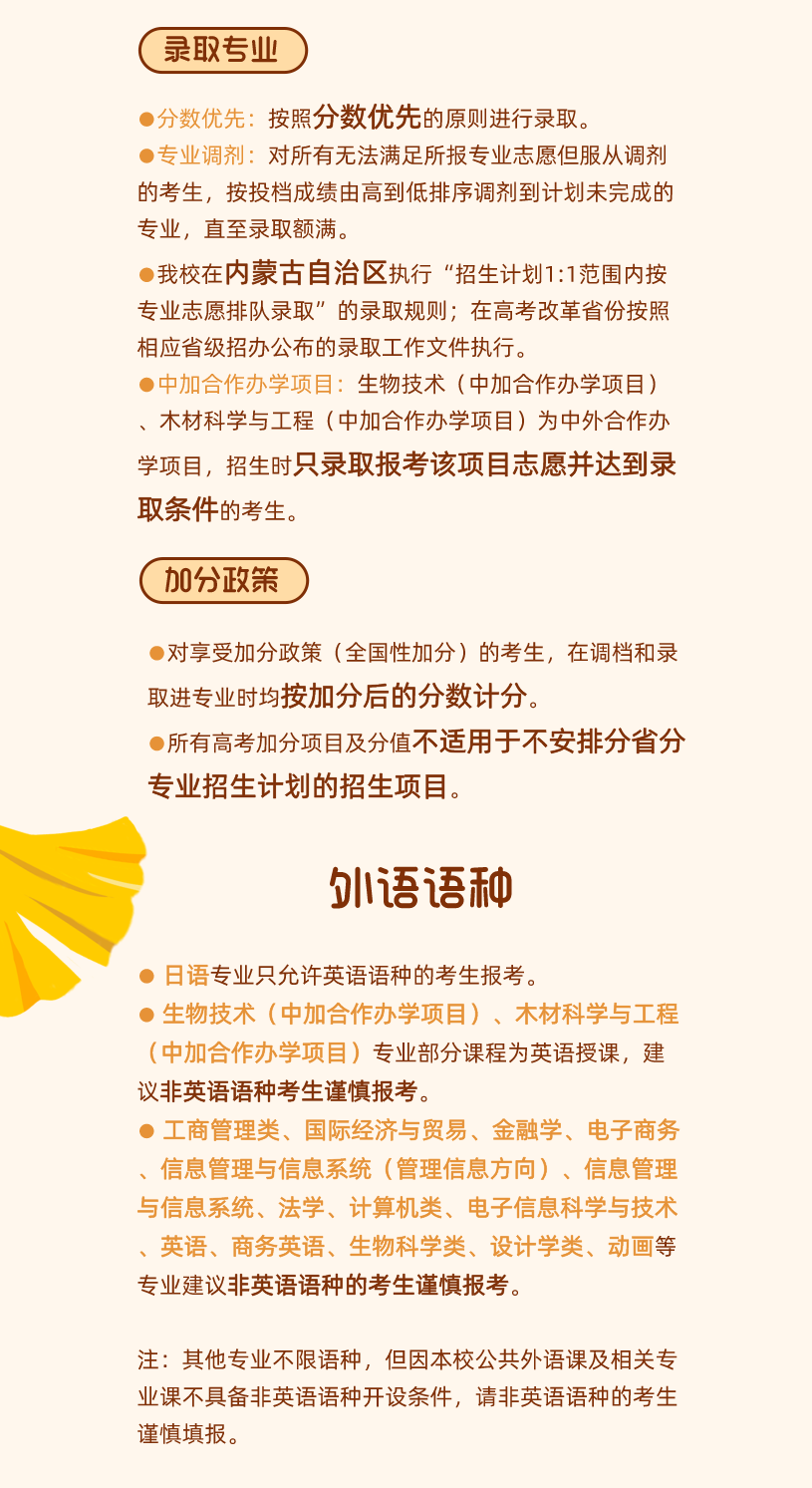 录取专业

●分数优先：按照分数优先的原则进行录取。
●专业调剂：对所有无法满足所报专业志愿但服从调剂的考生，按投档成绩由高到低排序调剂到计划未完成的专业，直至录取额满。
●我校在内蒙古自治区执行“招生计划1:1范围内按专业志愿排队录取”的录取规则；在高考改革省份按照相应省级招办公布的录取工作文件执行。
●中加合作办学项目：生物技术（中加合作办学项目）、木材科学与工程（中加合作办学项目）为中外合作办学项目，招生时只录取报考该项目志愿并达到录取条件的考生。

加分政策

●对享受加分政策（全国性加分）的考生，在调档和录取进专业时均按加分后的分数计分。
●所有高考加分项目及分值不适用于不安排分省分专业招生计划的招生项目。

外语语种

● 日语专业只允许英语语种的考生报考。
● 生物技术（中加合作办学项目）、木材科学与工程（中加合作办学项目）专业部分课程为英语授课，建议非英语语种考生谨慎报考。
● 工商管理类、国际经济与贸易、金融学、电子商务、信息管理与信息系统（管理信息方向）、信息管理与信息系统、法学、计算机类、电子信息科学与技术、英语、商务英语、生物科学类、设计学类、动画等专业建议非英语语种的考生谨慎报考。

注：其他专业不限语种，但因本校公共外语课及相关专业课不具备非英语语种开设条件，请非英语语种的考生谨慎填报。